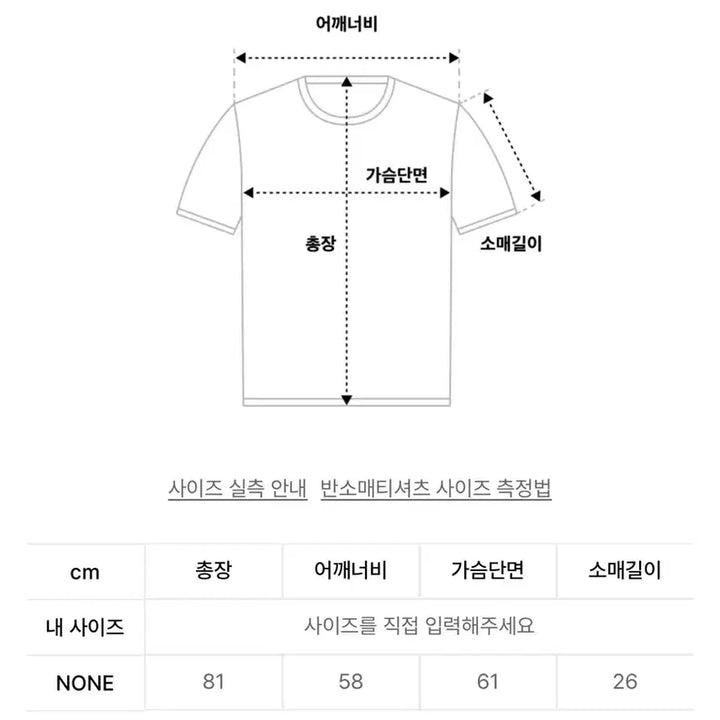 어깨너비

가슴단면

총장

소매길이

사이즈 실측 안내 반소매티셔츠 사이즈 측정법

| cm | 총장 | 어깨너비 | 가슴단면 | 소매길이 |
|---|---|---|---|---|
| 내 사이즈 | 사이즈를 직접 입력해주세요 | | | |
| NONE | 81 | 58 | 61 | 26 |